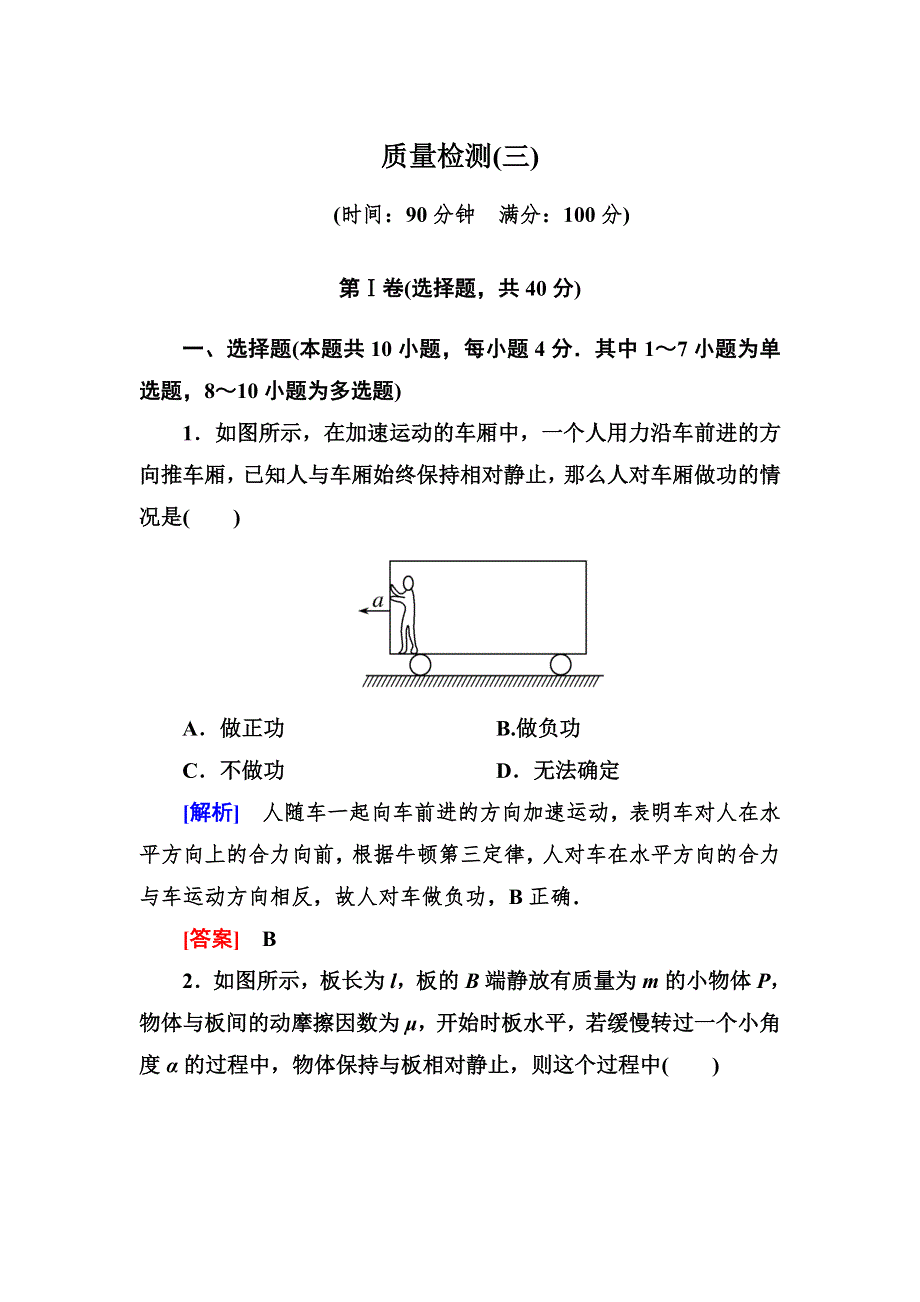 质量检测(三)

(时间：90 分钟　满分：100 分)

第Ⅰ卷(选择题，共 40 分)

一、选择题(本题共 10 小题，每小题 4 分．其中 1～7 小题为单选题，8～10 小题为多选题)

1．如图所示，在加速运动的车厢中，一个人用力沿车前进的方向推车厢，已知人与车厢始终保持相对静止，那么人对车厢做功的情况是(　　)

$a$

A．做正功　　B.做负功

C．不做功　　D．无法确定

[解析]　人随车一起向车前进的方向加速运动，表明车对人在水平方向上的合力向前，根据牛顿第三定律，人对车在水平方向的合力与车运动方向相反，故人对车做负功，B 正确．

[答案]　B

2．如图所示，板长为 $l$，板的 $B$ 端静放有质量为 $m$ 的小物体 $P$，物体与板间的动摩擦因数为 $\mu$，开始时板水平，若缓慢转过一个小角度 $\alpha$ 的过程中，物体保持与板相对静止，则这个过程中(　　)